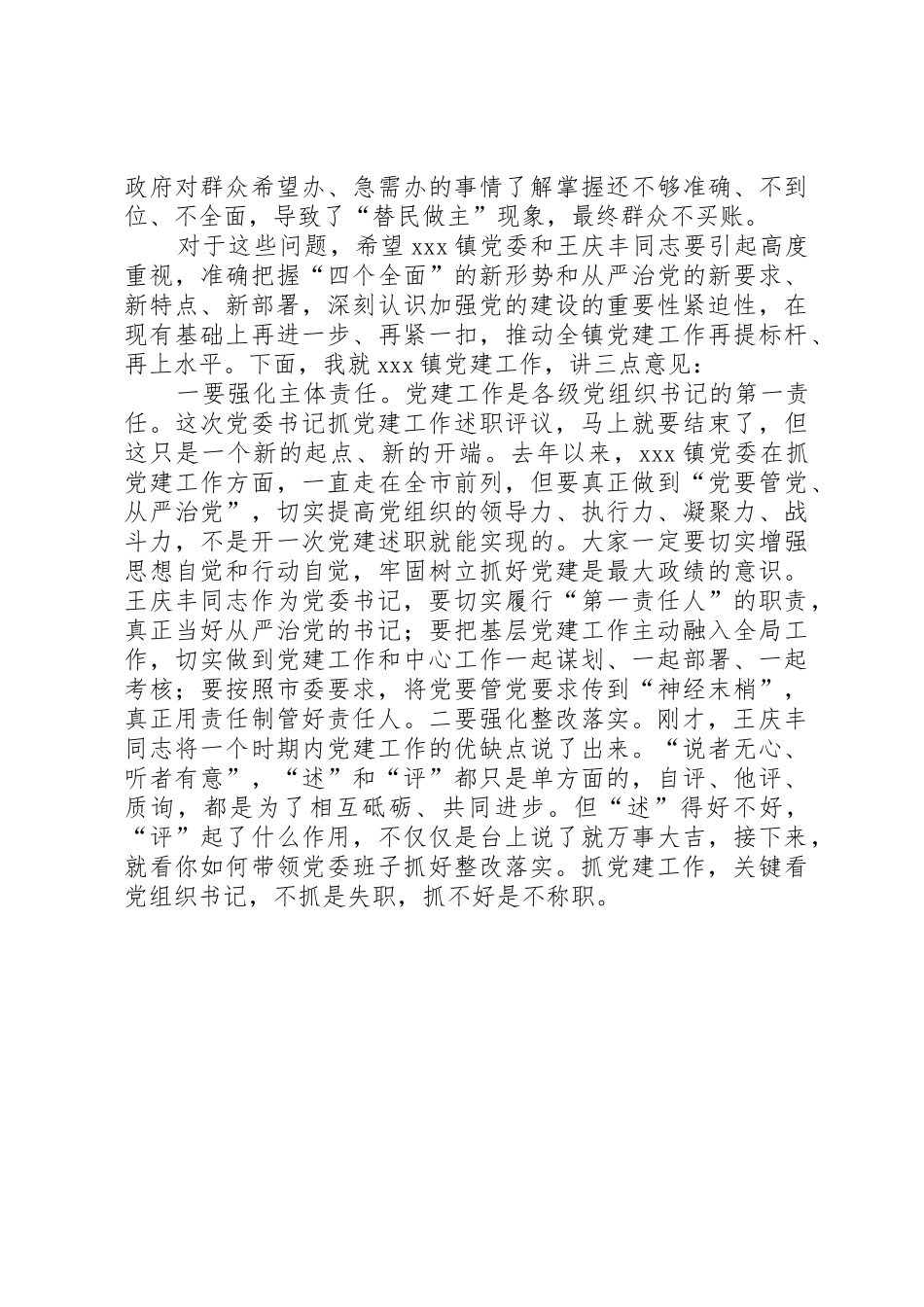 政府对群众希望办、急需办的事情了解掌握还不够准确、不到位、不全面，导致了“替民做主”现象，最终群众不买账。

对于这些问题，希望xxx镇党委和王庆丰同志要引起高度重视，准确把握“四个全面”的新形势和从严治党的新要求、新特点、新部署，深刻认识加强党的建设的重要性紧迫性，在现有基础上再进一步、再紧一扣，推动全镇党建工作再提标杆、再上水平。下面，我就xxx镇党建工作，讲三点意见：

一要强化主体责任。党建工作是各级党组织书记的第一责任。这次党委书记抓党建工作述职评议，马上就要结束了，但这只是一个新的起点、新的开端。去年以来，xxx镇党委在抓党建工作方面，一直走在全市前列，但要真正做到“党要管党、从严治党”，切实提高党组织的领导力、执行力、凝聚力、战斗力，不是开一次党建述职就能实现的。大家一定要切实增强思想自觉和行动自觉，牢固树立抓好党建是最大政绩的意识。王庆丰同志作为党委书记，要切实履行“第一责任人”的职责，真正当好从严治党的书记；要把基层党建工作主动融入全局工作，切实做到党建工作和中心工作一起谋划、一起部署、一起考核；要按照市委要求，将党要管党要求传到“神经末梢”，真正用责任制管好责任人。二要强化整改落实。刚才，王庆丰同志将一个时期内党建工作的优缺点说了出来。“说者无心、听者有意”，“述”和“评”都只是单方面的，自评、他评、质询，都是为了相互砥砺、共同进步。但“述”得好不好，“评”起了什么作用，不仅仅是台上说了就万事大吉，接下来，就看你如何带领党委班子抓好整改落实。抓党建工作，关键看党组织书记，不抓是失职，抓不好是不称职。